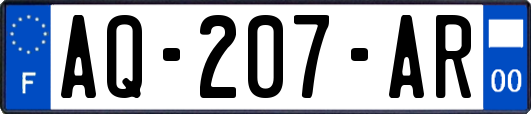 F
AQ-207-AR
00